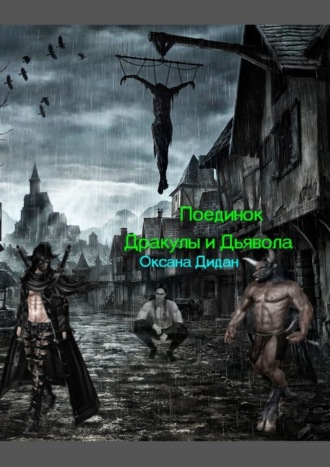 Поединок
Дракулы и Дьявола
Оксана Дидан